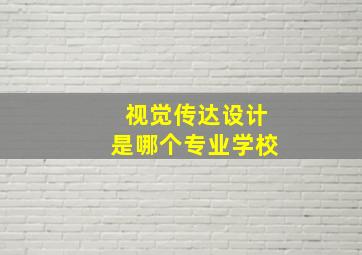 视觉传达设计
是哪个专业学校